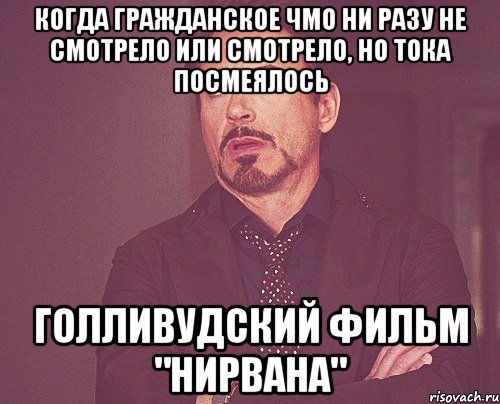 КОГДА ГРАЖДАНСКОЕ ЧМО НИ РАЗУ НЕ СМОТРЕЛО ИЛИ СМОТРЕЛО, НО ТОКА ПОСМЕЯЛОСЬ

ГОЛЛИВУДСКИЙ ФИЛЬМ "НИРВАНА"

risovach.ru